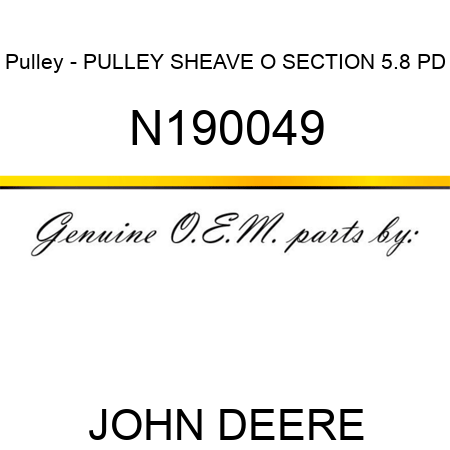 Pulley - PULLEY SHEAVE O SECTION 5.8 PD

N190049

Genuine O.E.M. parts by:

JOHN DEERE